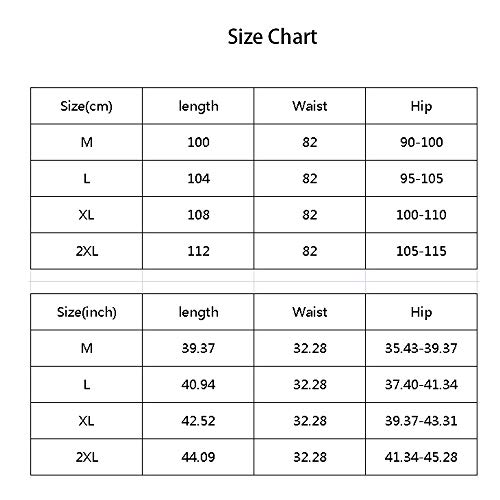 Size Chart

| Size(cm) | length | Waist | Hip |
|---|---|---|---|
| M | 100 | 82 | 90-100 |
| L | 104 | 82 | 95-105 |
| XL | 108 | 82 | 100-110 |
| 2XL | 112 | 82 | 105-115 |

| Size(inch) | length | Waist | Hip |
|---|---|---|---|
| M | 39.37 | 32.28 | 35.43-39.37 |
| L | 40.94 | 32.28 | 37.40-41.34 |
| XL | 42.52 | 32.28 | 39.37-43.31 |
| 2XL | 44.09 | 32.28 | 41.34-45.28 |